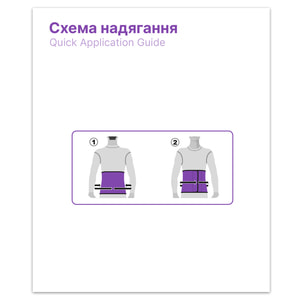 Схема надягання
Quick Application Guide

1

2